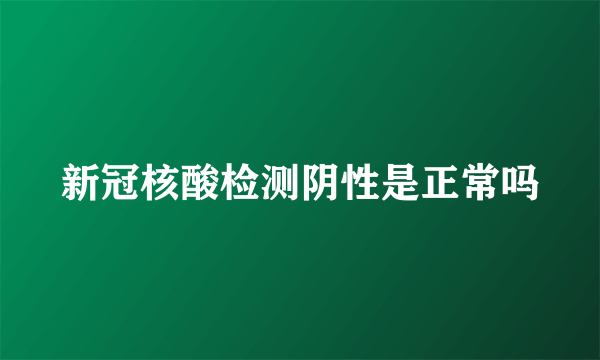 新冠核酸检测阴性是正常吗